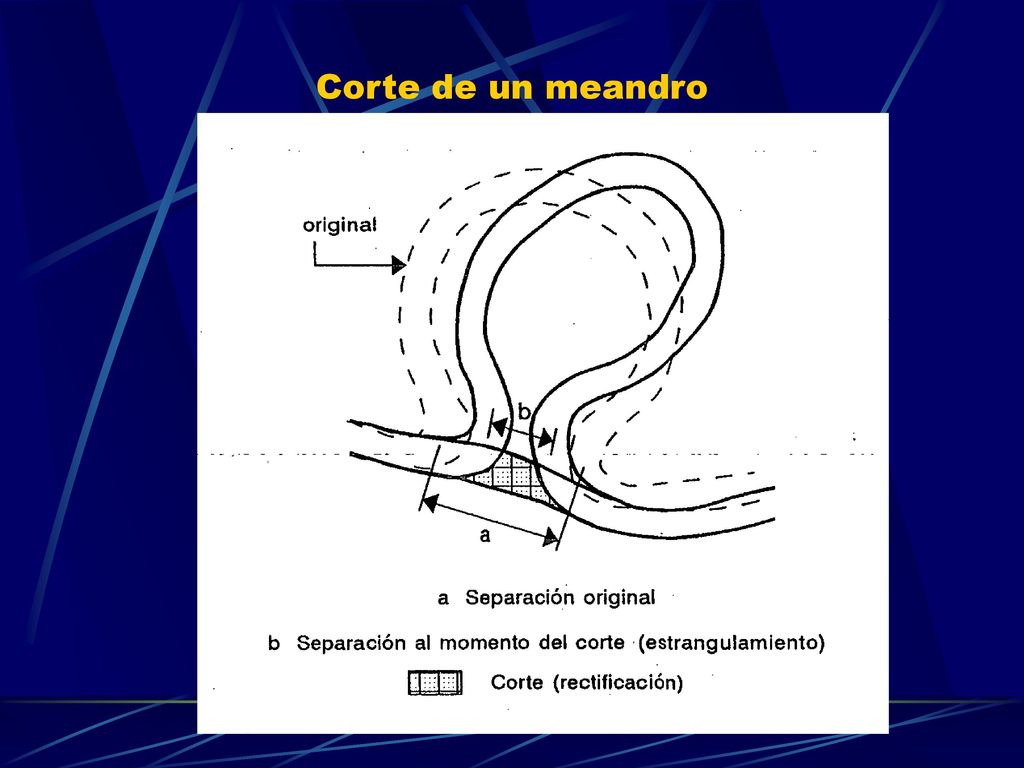 Corte de un meandro

original

b

a

a Separación original

b Separación al momento del corte (estrangulamiento)

Corte (rectificación)